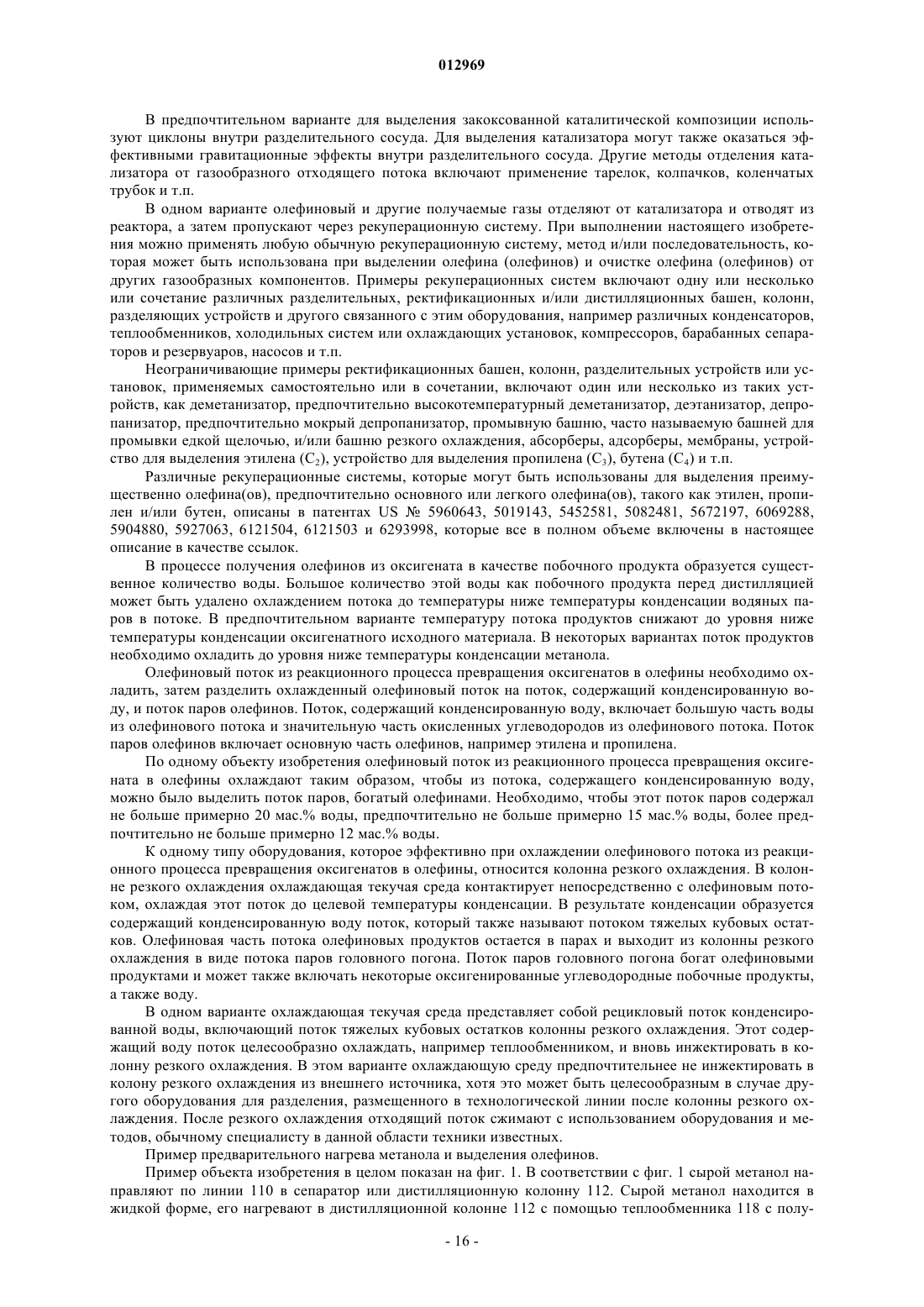 012969

В предпочтительном варианте для выделения закоксованной каталитической композиции используют циклоны внутри разделительного сосуда. Для выделения катализатора могут также оказаться эффективными гравитационные эффекты внутри разделительного сосуда. Другие методы отделения катализатора от газообразного отходящего потока включают применение тарелок, колпачков, коленчатых трубок и т.п.

В одном варианте олефиновый и другие получаемые газы отделяют от катализатора и отводят из реактора, а затем пропускают через рекуперационную систему. При выполнении настоящего изобретения можно применять любую обычную рекуперационную систему, метод и/или последовательность, которая может быть использована при выделении олефина (олефинов) и очистке олефина (олефинов) от других газообразных компонентов. Примеры рекуперационных систем включают одну или несколько или сочетание различных разделительных, ректификационных и/или дистилляционных башен, колонн, разделяющих устройств и другого связанного с этим оборудования, например различных конденсаторов, теплообменников, холодильных систем или охлаждающих установок, компрессоров, барабанных сепараторов и резервуаров, насосов и т.п.

Неограничивающие примеры ректификационных башен, колонн, разделительных устройств или установок, применяемых самостоятельно или в сочетании, включают один или несколько из таких устройств, как деметанизатор, предпочтительно высокотемпературный деметанизатор, деэтанизатор, депропанизатор, предпочтительно мокрый депропанизатор, промывную башню, часто называемую башней для промывки едкой щелочью, и/или башню резкого охлаждения, абсорберы, адсорберы, мембраны, устройство для выделения этилена ($C_2$), устройство для выделения пропилена ($C_3$), бутена ($C_4$) и т.п.

Различные рекуперационные системы, которые могут быть использованы для выделения преимущественно олефина(ов), предпочтительно основного или легкого олефина(ов), такого как этилен, пропилен и/или бутен, описаны в патентах US № 5960643, 5019143, 5452581, 5082481, 5672197, 6069288, 5904880, 5927063, 6121504, 6121503 и 6293998, которые все в полном объеме включены в настоящее описание в качестве ссылок.

В процессе получения олефинов из оксигената в качестве побочного продукта образуется существенное количество воды. Большое количество этой воды как побочного продукта перед дистилляцией может быть удалено охлаждением потока до температуры ниже температуры конденсации водяных паров в потоке. В предпочтительном варианте температуру потока продуктов снижают до уровня ниже температуры конденсации оксигенатного исходного материала. В некоторых вариантах поток продуктов необходимо охладить до уровня ниже температуры конденсации метанола.

Олефиновый поток из реакционного процесса превращения оксигенатов в олефины необходимо охладить, затем разделить охлажденный олефиновый поток на поток, содержащий конденсированную воду, и поток паров олефинов. Поток, содержащий конденсированную воду, включает большую часть воды из олефинового потока и значительную часть окисленных углеводородов из олефинового потока. Поток паров олефинов включает основную часть олефинов, например этилена и пропилена.

По одному объекту изобретения олефиновый поток из реакционного процесса превращения оксигената в олефины охлаждают таким образом, чтобы из потока, содержащего конденсированную воду, можно было выделить поток паров, богатый олефинами. Необходимо, чтобы этот поток паров содержал не больше примерно 20 мас.% воды, предпочтительно не больше примерно 15 мас.% воды, более предпочтительно не больше примерно 12 мас.% воды.

К одному типу оборудования, которое эффективно при охлаждении олефинового потока из реакционного процесса превращения оксигенатов в олефины, относится колонна резкого охлаждения. В колонне резкого охлаждения охлаждающая текучая среда контактирует непосредственно с олефиновым потоком, охлаждая этот поток до целевой температуры конденсации. В результате конденсации образуется содержащий конденсированную воду поток, который также называют потоком тяжелых кубовых остатков. Олефиновая часть потока олефиновых продуктов остается в парах и выходит из колонны резкого охлаждения в виде потока паров головного погона. Поток паров головного погона богат олефиновыми продуктами и может также включать некоторые оксигенированные углеводородные побочные продукты, а также воду.

В одном варианте охлаждающая текучая среда представляет собой рецикловый поток конденсированной воды, включающий поток тяжелых кубовых остатков колонны резкого охлаждения. Этот содержащий воду поток целесообразно охлаждать, например теплообменником, и вновь инжектировать в колонну резкого охлаждения. В этом варианте охлаждающую среду предпочтительнее не инжектировать в колону резкого охлаждения из внешнего источника, хотя это может быть целесообразным в случае другого оборудования для разделения, размещенного в технологической линии после колонны резкого охлаждения. После резкого охлаждения отходящий поток сжимают с использованием оборудования и методов, обычному специалисту в данной области техники известных.

Пример предварительного нагрева метанола и выделения олефинов.

Пример объекта изобретения в целом показан на фиг. 1. В соответствии с фиг. 1 сырой метанол направляют по линии 110 в сепаратор или дистилляционную колонну 112. Сырой метанол находится в жидкой форме, его нагревают в дистилляционной колонне 112 с помощью теплообменника 118 с полу-

- 16 -